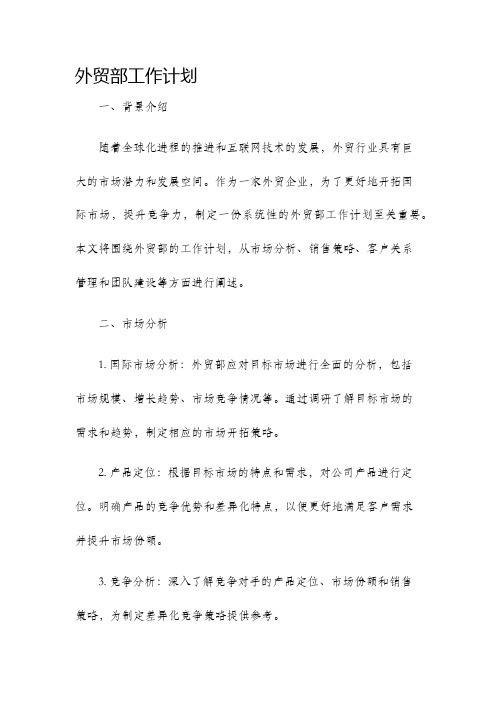 外贸部工作计划

一、背景介绍

随着全球化进程的推进和互联网技术的发展，外贸行业具有巨大的市场潜力和发展空间。作为一家外贸企业，为了更好地开拓国际市场，提升竞争力，制定一份系统性的外贸部工作计划至关重要。本文将围绕外贸部的工作计划，从市场分析、销售策略、客户关系管理和团队建设等方面进行阐述。

二、市场分析

1. 国际市场分析：外贸部应对目标市场进行全面的分析，包括市场规模、增长趋势、市场竞争情况等。通过调研了解目标市场的需求和趋势，制定相应的市场开拓策略。

2. 产品定位：根据目标市场的特点和需求，对公司产品进行定位。明确产品的竞争优势和差异化特点，以便更好地满足客户需求并提升市场份额。

3. 竞争分析：深入了解竞争对手的产品定位、市场份额和销售策略，为制定差异化竞争策略提供参考。